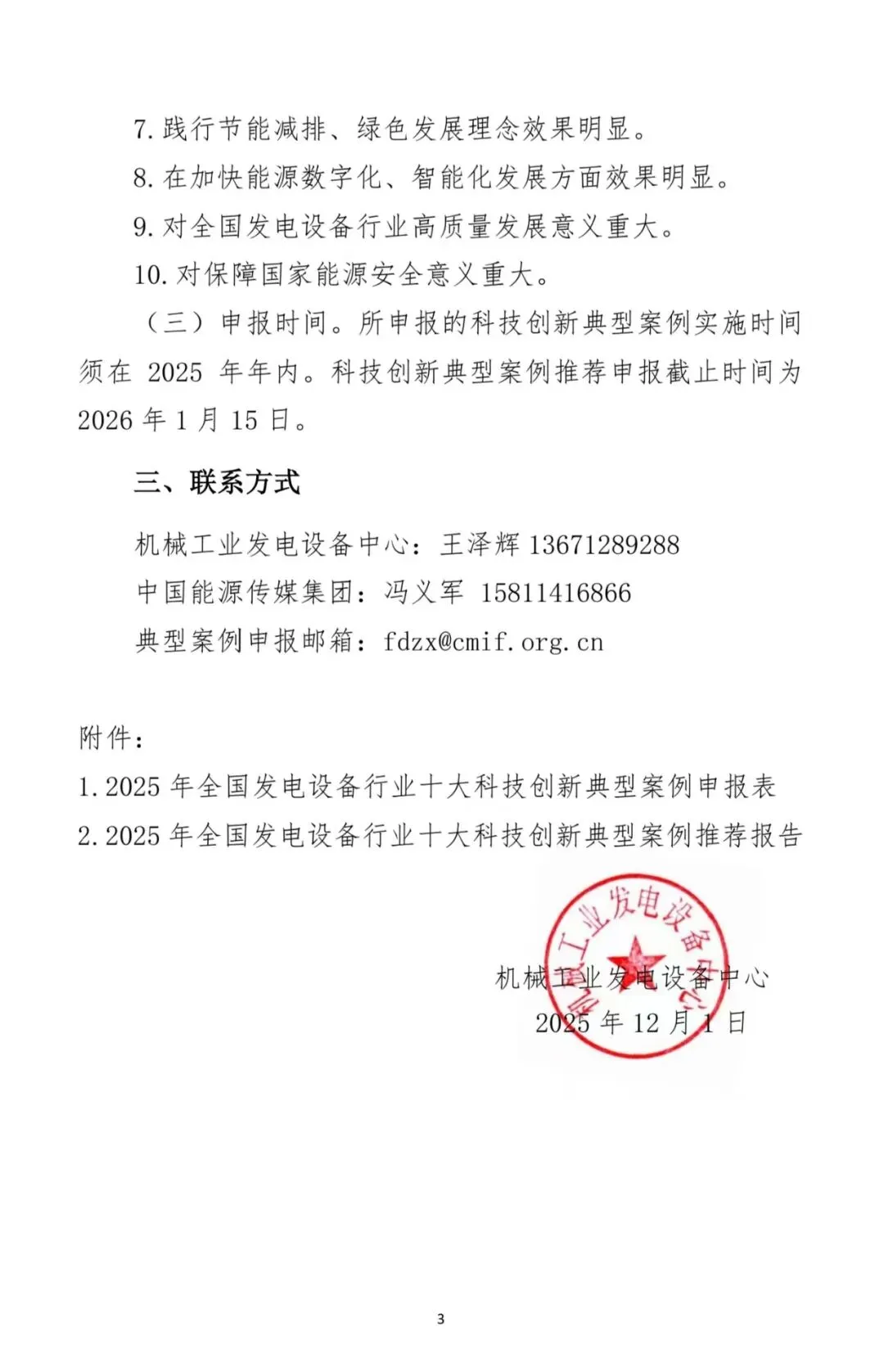 7. 践行节能减排、绿色发展理念效果明显。

8. 在加快能源数字化、智能化发展方面效果明显。

9. 对全国发电设备行业高质量发展意义重大。

10. 对保障国家能源安全意义重大。

（三）申报时间。所申报的科技创新典型案例实施时间须在 2025 年年内。科技创新典型案例推荐申报截止时间为 2026 年 1 月 15 日。

三、联系方式

机械工业发电设备中心：王泽辉 13671289288

中国能源传媒集团：冯义军 15811416866

典型案例申报邮箱：fdzx@cmif.org.cn

附件：

1. 2025 年全国发电设备行业十大科技创新典型案例申报表

2. 2025 年全国发电设备行业十大科技创新典型案例推荐报告

机械工业发电设备中心

机械工业发电设备中心

2025 年 12 月 1 日

3